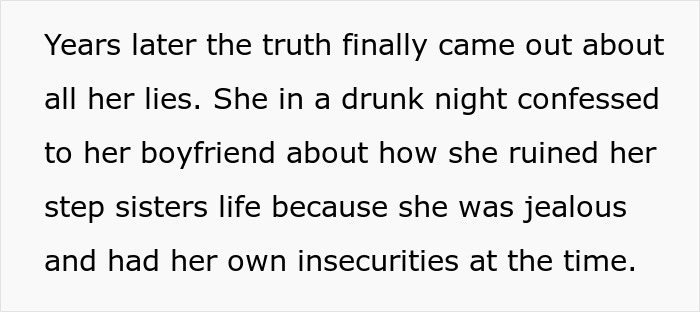 Years later the truth finally came out about all her lies. She in a drunk night confessed to her boyfriend about how she ruined her step sisters life because she was jealous and had her own insecurities at the time.